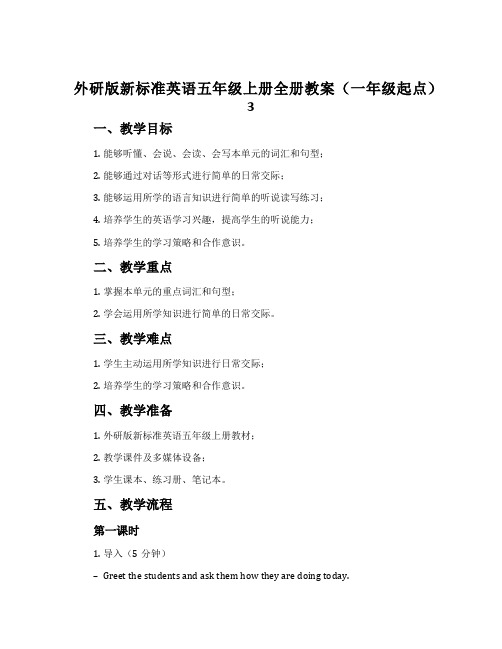 外研版新标准英语五年级上册全册教案（一年级起点）3

一、教学目标

1. 能够听懂、会说、会读、会写本单元的词汇和句型；

2. 能够通过对话等形式进行简单的日常交际；

3. 能够运用所学的语言知识进行简单的听说读写练习；

4. 培养学生的英语学习兴趣，提高学生的听说能力；

5. 培养学生的学习策略和合作意识。

二、教学重点

1. 掌握本单元的重点词汇和句型；

2. 学会运用所学知识进行简单的日常交际。

三、教学难点

1. 学生主动运用所学知识进行日常交际；

2. 培养学生的学习策略和合作意识。

四、教学准备

1. 外研版新标准英语五年级上册教材；

2. 教学课件及多媒体设备；

3. 学生课本、练习册、笔记本。

五、教学流程

第一课时

1. 导入（5 分钟）

– Greet the students and ask them how they are doing today.